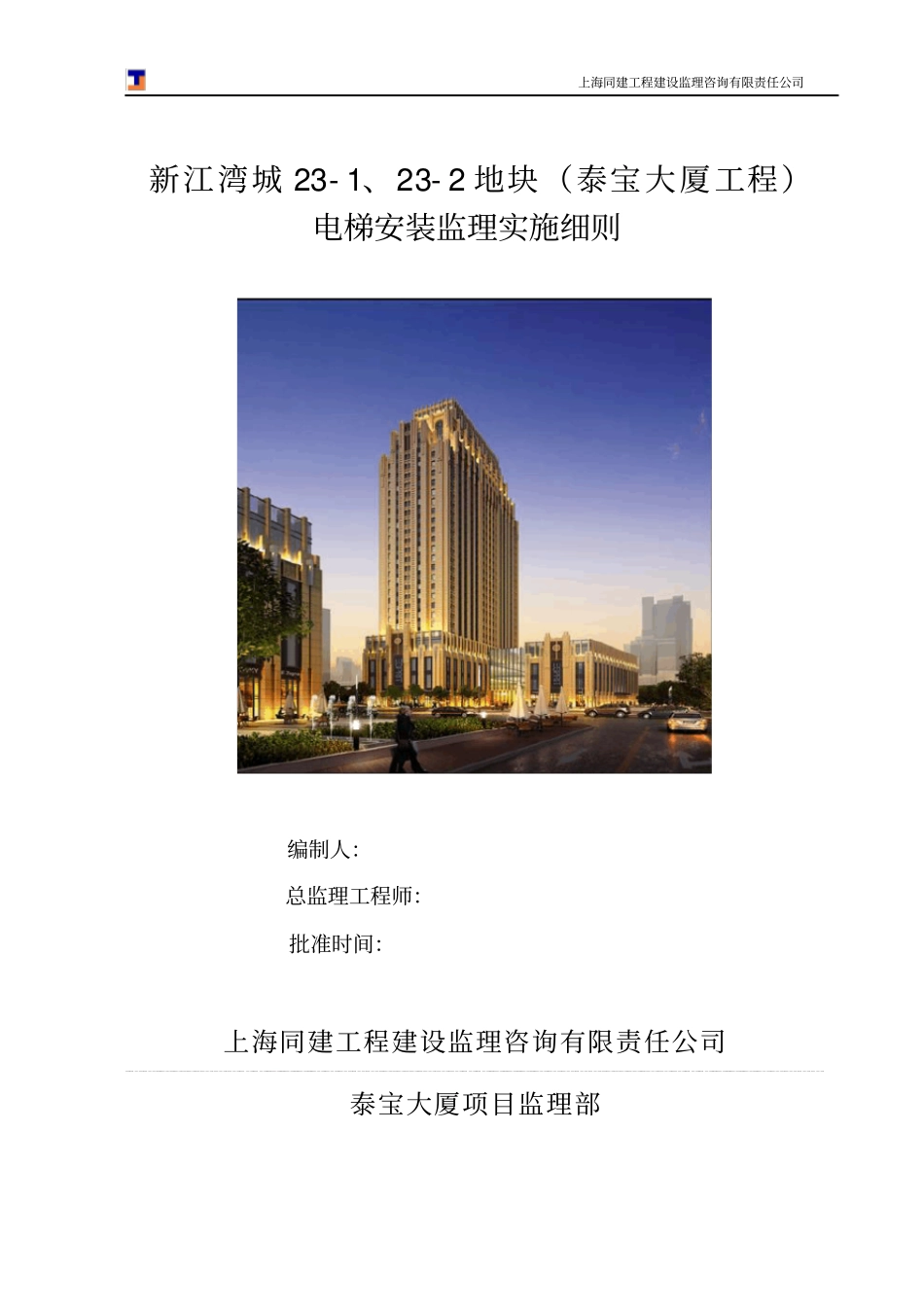 上海同建工程建设监理咨询有限责任公司

新江湾城 23-1、23-2 地块（泰宝大厦工程）
电梯安装监理实施细则

编制人:

总监理工程师:

批准时间:

上海同建工程建设监理咨询有限责任公司

泰宝大厦项目监理部